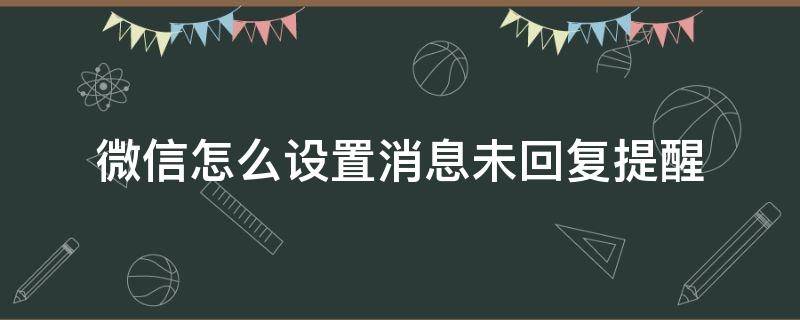 微信怎么设置消息未回复提醒